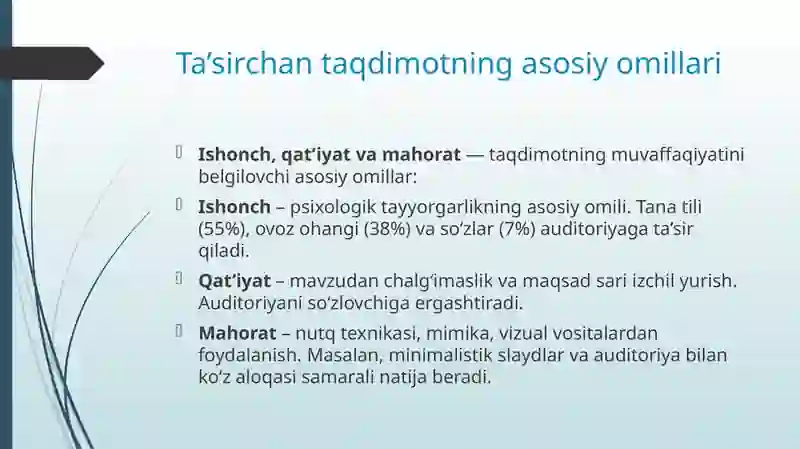 Ta’sirchan taqdimotning asosiy omillari

Ishonch, qat’iyat va mahorat — taqdimotning muvaffaqiyatini belgilovchi asosiy omillar:

Ishonch – psixologik tayyorgarlikning asosiy omili. Tana tili (55%), ovoz ohangi (38%) va so‘zlar (7%) auditoriyaga ta’sir qiladi.

Qat’iyat – mavzudan chalg‘imaslik va maqsad sari izchil yurish. Auditoriyani so‘zlovchiga ergashtiradi.

Mahorat – nutq texnikasi, mimika, vizual vositalardan foydalanish. Masalan, minimalistik slaydlar va auditoriya bilan ko‘z aloqasi samarali natija beradi.